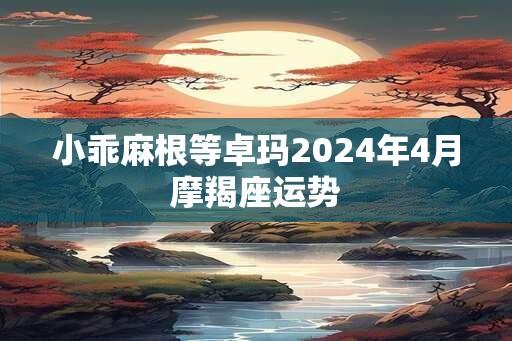 小乖麻根等卓玛2024年4月摩羯座运势